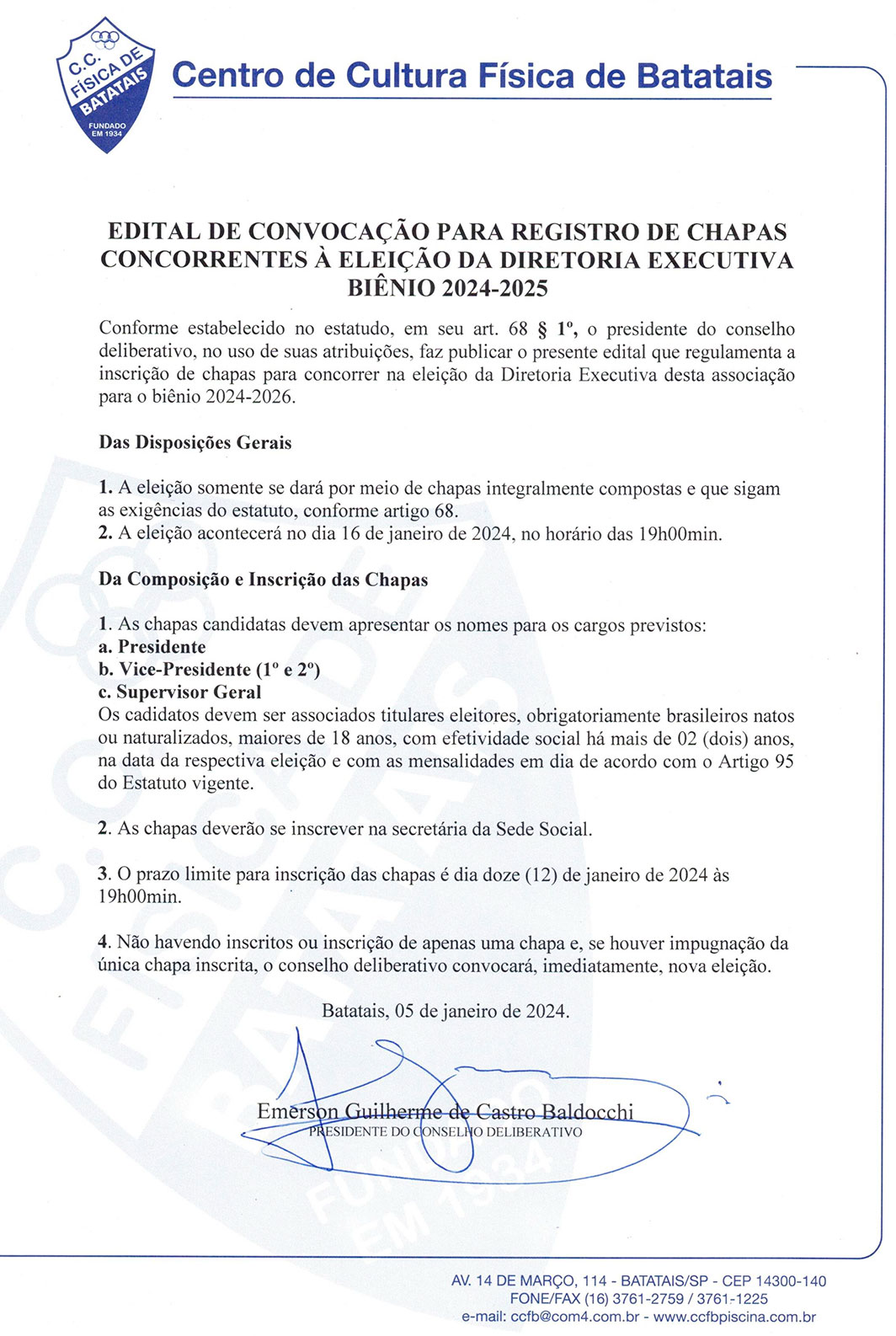 C.C. FÍSICA DE BATATAIS
FUNDADO EM 1934

Centro de Cultura Física de Batatais

EDITAL DE CONVOCAÇÃO PARA REGISTRO DE CHAPAS CONCORRENTES À ELEIÇÃO DA DIRETORIA EXECUTIVA BIÊNIO 2024-2025

Conforme estabelecido no estatudo, em seu art. 68 § 1º, o presidente do conselho deliberativo, no uso de suas atribuições, faz publicar o presente edital que regulamenta a inscrição de chapas para concorrer na eleição da Diretoria Executiva desta associação para o biênio 2024-2026.

Das Disposições Gerais

1. A eleição somente se dará por meio de chapas integralmente compostas e que sigam as exigências do estatuto, conforme artigo 68.
2. A eleição acontecerá no dia 16 de janeiro de 2024, no horário das 19h00min.

Da Composição e Inscrição das Chapas

1. As chapas candidatas devem apresentar os nomes para os cargos previstos:
a. Presidente
b. Vice-Presidente (1º e 2º)
c. Supervisor Geral
Os cadidatos devem ser associados titulares eleitores, obrigatoriamente brasileiros natos ou naturalizados, maiores de 18 anos, com efetividade social há mais de 02 (dois) anos, na data da respectiva eleição e com as mensalidades em dia de acordo com o Artigo 95 do Estatuto vigente.

2. As chapas deverão se inscrever na secretária da Sede Social.

3. O prazo limite para inscrição das chapas é dia doze (12) de janeiro de 2024 às 19h00min.

4. Não havendo inscritos ou inscrição de apenas uma chapa e, se houver impugnação da única chapa inscrita, o conselho deliberativo convocará, imediatamente, nova eleição.

Batatais, 05 de janeiro de 2024.

Emerson Guilherme de Castro Baldocchi
PRESIDENTE DO CONSELHO DELIBERATIVO

AV. 14 DE MARÇO, 114 - BATATAIS/SP - CEP 14300-140
FONE/FAX (16) 3761-2759 / 3761-1225
e-mail: ccfb@com4.com.br - www.ccfbpiscina.com.br